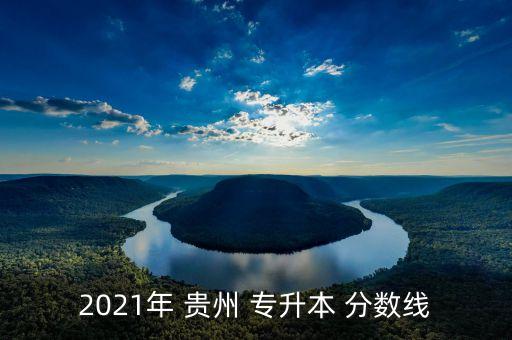 2021年 贵州 专升本 分数线